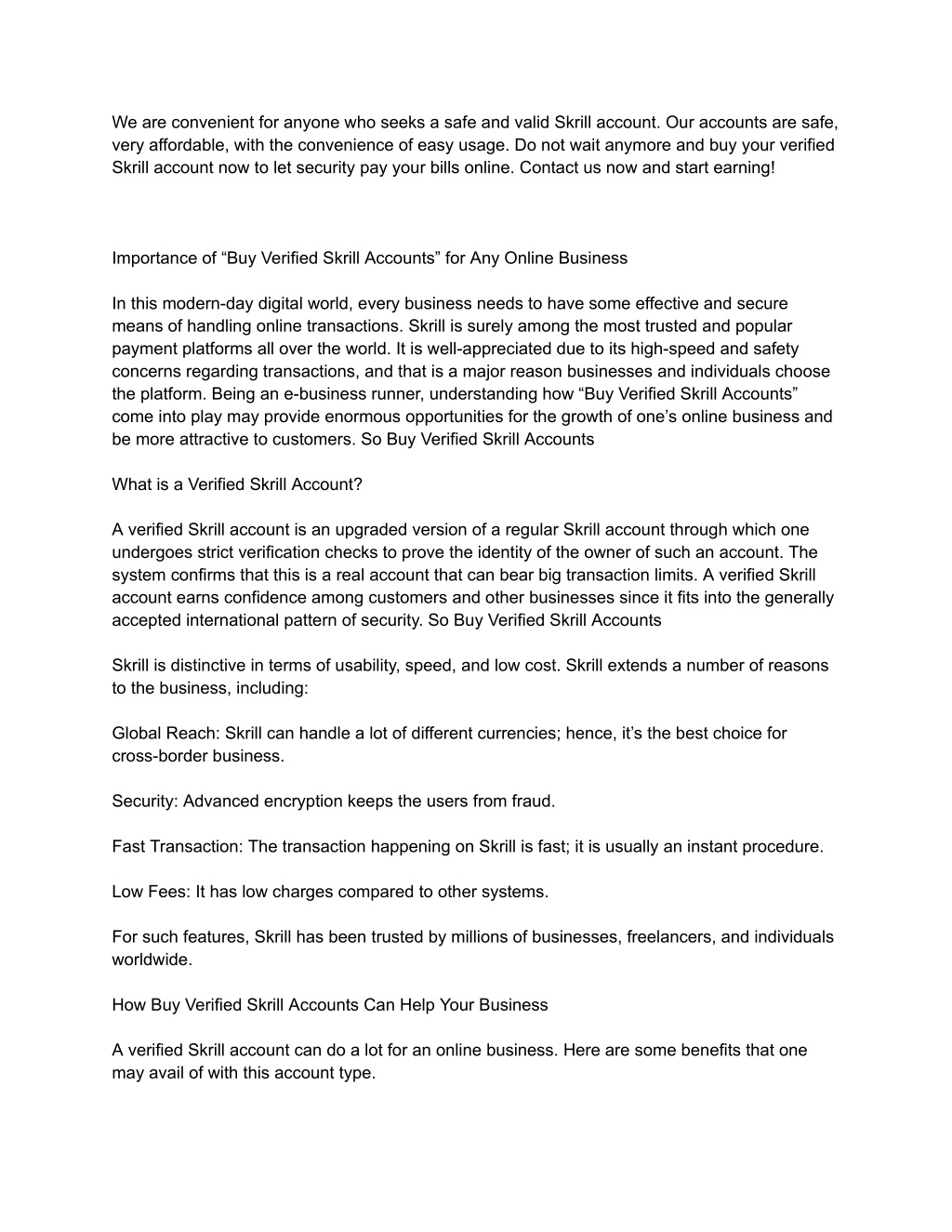 We are convenient for anyone who seeks a safe and valid Skrill account. Our accounts are safe, very affordable, with the convenience of easy usage. Do not wait anymore and buy your verified Skrill account now to let security pay your bills online. Contact us now and start earning!

Importance of “Buy Verified Skrill Accounts” for Any Online Business

In this modern-day digital world, every business needs to have some effective and secure means of handling online transactions. Skrill is surely among the most trusted and popular payment platforms all over the world. It is well-appreciated due to its high-speed and safety concerns regarding transactions, and that is a major reason businesses and individuals choose the platform. Being an e-business runner, understanding how “Buy Verified Skrill Accounts” come into play may provide enormous opportunities for the growth of one’s online business and be more attractive to customers. So Buy Verified Skrill Accounts

What is a Verified Skrill Account?

A verified Skrill account is an upgraded version of a regular Skrill account through which one undergoes strict verification checks to prove the identity of the owner of such an account. The system confirms that this is a real account that can bear big transaction limits. A verified Skrill account earns confidence among customers and other businesses since it fits into the generally accepted international pattern of security. So Buy Verified Skrill Accounts

Skrill is distinctive in terms of usability, speed, and low cost. Skrill extends a number of reasons to the business, including:

Global Reach: Skrill can handle a lot of different currencies; hence, it’s the best choice for cross-border business.

Security: Advanced encryption keeps the users from fraud.

Fast Transaction: The transaction happening on Skrill is fast; it is usually an instant procedure.

Low Fees: It has low charges compared to other systems.

For such features, Skrill has been trusted by millions of businesses, freelancers, and individuals worldwide.

How Buy Verified Skrill Accounts Can Help Your Business

A verified Skrill account can do a lot for an online business. Here are some benefits that one may avail of with this account type.